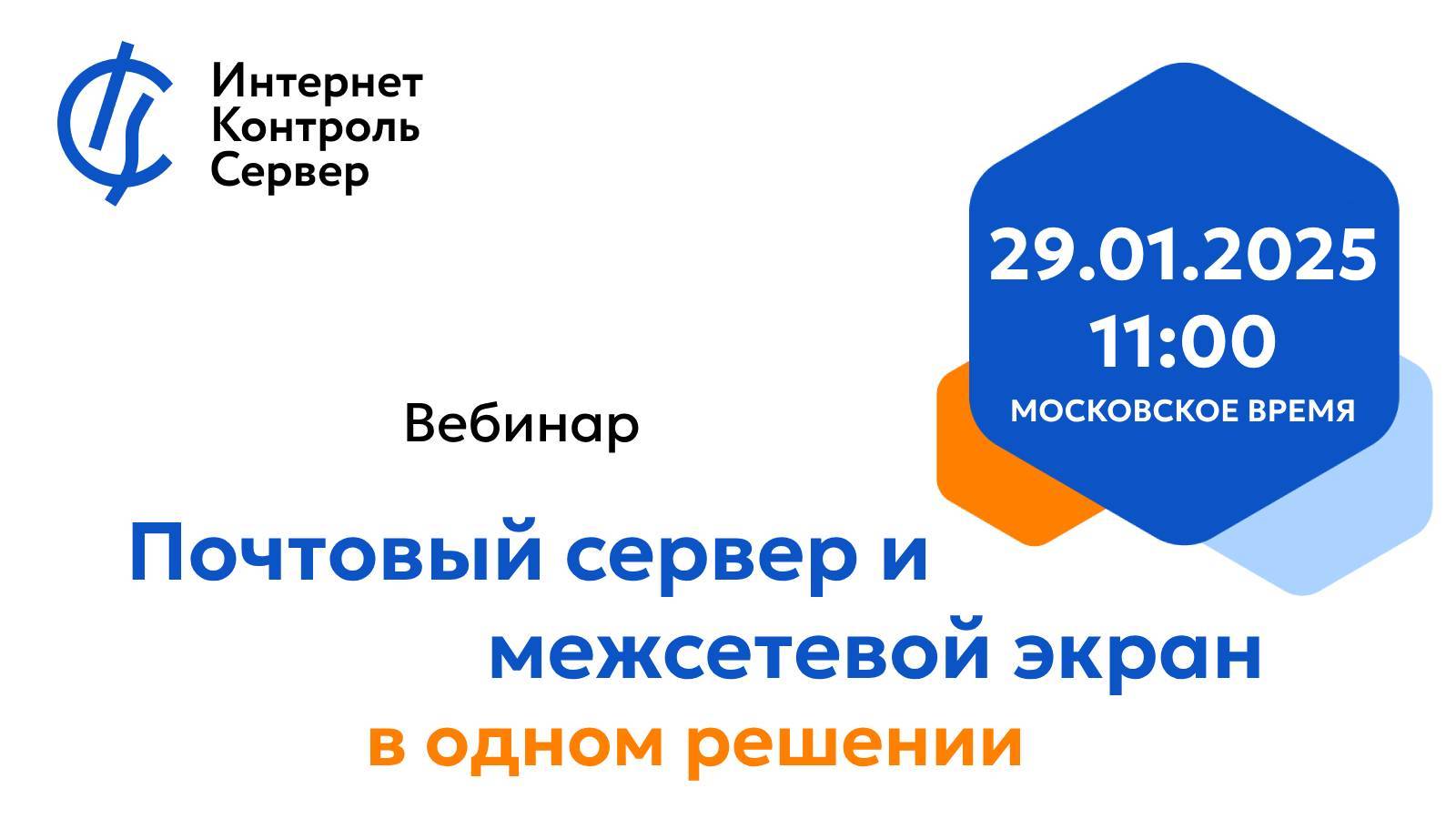 Интернет
Контроль
Сервер

29.01.2025
11:00
МОСКОВСКОЕ ВРЕМЯ

Вебинар

Почтовый сервер и межсетевой экран в одном решении